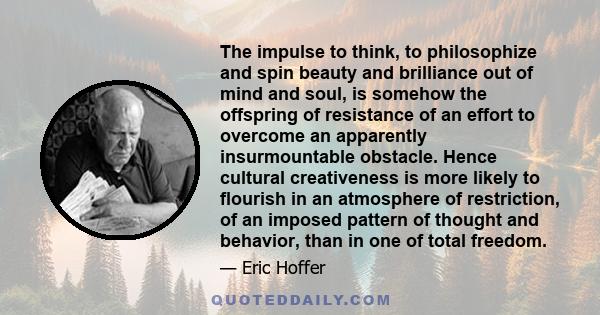 The impulse to think, to philosophize and spin beauty and brilliance out of mind and soul, is somehow the offspring of resistance of an effort to overcome an apparently insurmountable obstacle. Hence cultural creativeness is more likely to flourish in an atmosphere of restriction, of an imposed pattern of thought and behavior, than in one of total freedom.

— Eric Hoffer

QUOTEDDAILY.COM